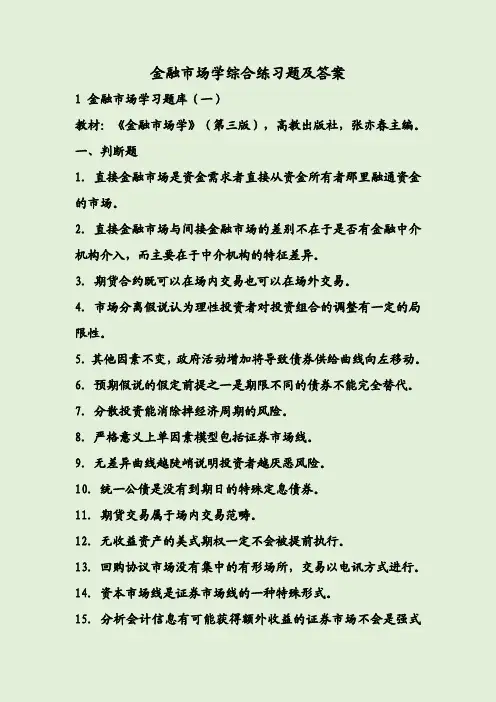 金融市场学综合练习题及答案

1 金融市场学习题库（一）

教材：《金融市场学》（第三版），高教出版社，张亦春主编。

一、判断题

1. 直接金融市场是资金需求者直接从资金所有者那里融通资金的市场。

2. 直接金融市场与间接金融市场的差别不在于是否有金融中介机构介入，而主要在于中介机构的特征差异。

3. 期货合约既可以在场内交易也可以在场外交易。

4. 市场分离假说认为理性投资者对投资组合的调整有一定的局限性。

5. 其他因素不变，政府活动增加将导致债券供给曲线向左移动。

6. 预期假说的假定前提之一是期限不同的债券不能完全替代。

7. 分散投资能消除掉经济周期的风险。

8. 严格意义上单因素模型包括证券市场线。

9. 无差异曲线越陡峭说明投资者越厌恶风险。

10. 统一公债是没有到期日的特殊定息债券。

11. 期货交易属于场内交易范畴。

12. 无收益资产的美式期权一定不会被提前执行。

13. 回购协议市场没有集中的有形场所，交易以电讯方式进行。

14. 资本市场线是证券市场线的一种特殊形式。

15. 分析会计信息有可能获得额外收益的证券市场不会是强式